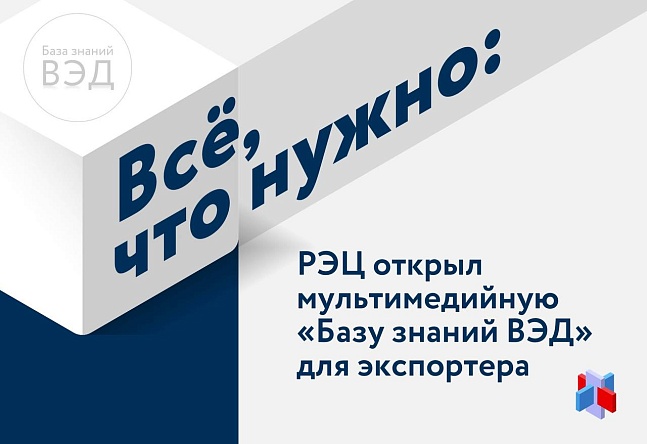 База знаний
ВЭД

Всё, что нужно:

РЭЦ открыл мультимедийную «Базу знаний ВЭД» для экспортера